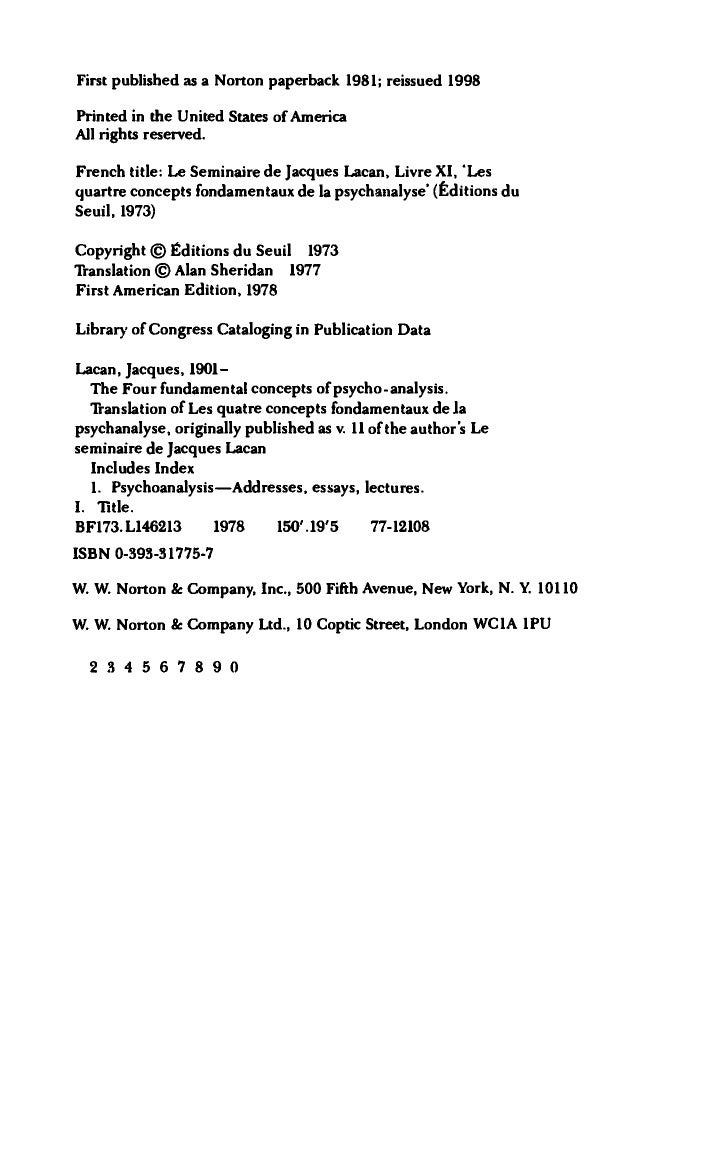 First published as a Norton paperback 1981; reissued 1998

Printed in the United States of America
All rights reserved.

French title: Le Seminaire de Jacques Lacan, Livre XI, 'Les quartre concepts fondamentaux de la psychanalyse' (Éditions du Seuil, 1973)

Copyright © Éditions du Seuil 1973
Translation © Alan Sheridan 1977
First American Edition, 1978

Library of Congress Cataloging in Publication Data

Lacan, Jacques, 1901–
The Four fundamental concepts of psycho-analysis.
Translation of Les quatre concepts fondamentaux de la psychanalyse, originally published as v. 11 of the author's Le seminaire de Jacques Lacan
Includes Index
1. Psychoanalysis—Addresses, essays, lectures.
I. Title.
BF173.L146213 1978 150'.19'5 77-12108
ISBN 0-393-31775-7

W. W. Norton & Company, Inc., 500 Fifth Avenue, New York, N. Y. 10110

W. W. Norton & Company Ltd., 10 Coptic Street, London WC1A 1PU

2 3 4 5 6 7 8 9 0